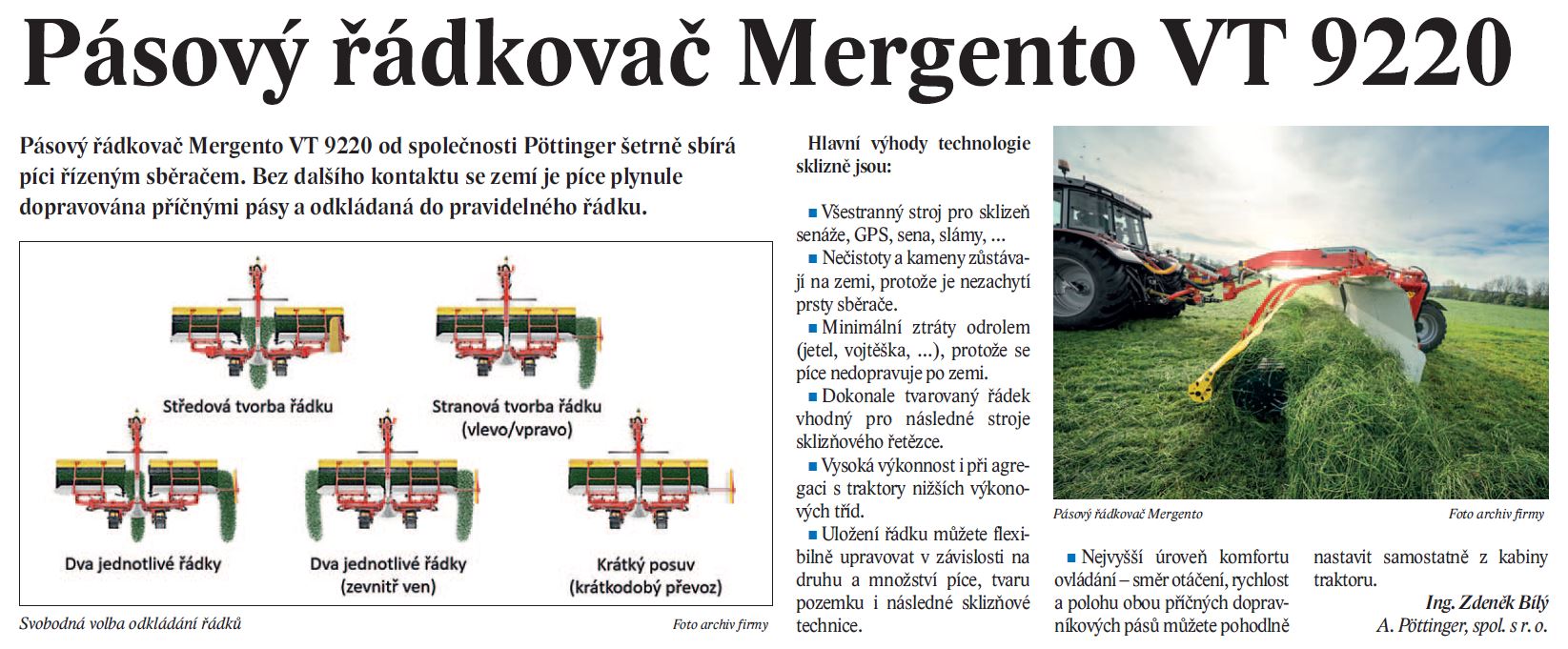 Pásový řádkovač Mergento VT 9220

Pásový řádkovač Mergento VT 9220 od společnosti Pöttinger šetrně sbírá píci řízeným sběračem. Bez dalšího kontaktu se zemí je píce plynule dopravována příčnými pásy a odkládaná do pravidelného řádku.

Středová tvorba řádku

Stranová tvorba řádku (vlevo/vpravo)

Dva jednotlivé řádky

Dva jednotlivé řádky (zevnitř ven)

Krátký posuv (krátkodobý převoz)

Svobodná volba odkládání řádků

Foto archiv firmy

Hlavní výhody technologie sklizně jsou:

■ Všestranný stroj pro sklizeň senáže, GPS, sena, slámy, ...

■ Nečistoty a kameny zůstávají na zemi, protože je nezachytí prsty sběrače.

■ Minimální ztráty odrolem (jetel, vojtěška, ...), protože se píce nedopravuje po zemi.

■ Dokonale tvarovaný řádek vhodný pro následné stroje sklizňového řetězce.

■ Vysoká výkonnost i při agregaci s traktory nižších výkonových tříd.

■ Uložení řádku můžete flexibilně upravovat v závislosti na druhu a množství píce, tvaru pozemku i následné sklizňové technice.

Pásový řádkovač Mergento

Foto archiv firmy

■ Nejvyšší úroveň komfortu ovládání – směr otáčení, rychlost a polohu obou příčných dopravníkových pásů můžete pohodlně nastavit samostatně z kabiny traktoru.

Ing. Zdeněk Bílý
A. Pöttinger, spol. s r. o.